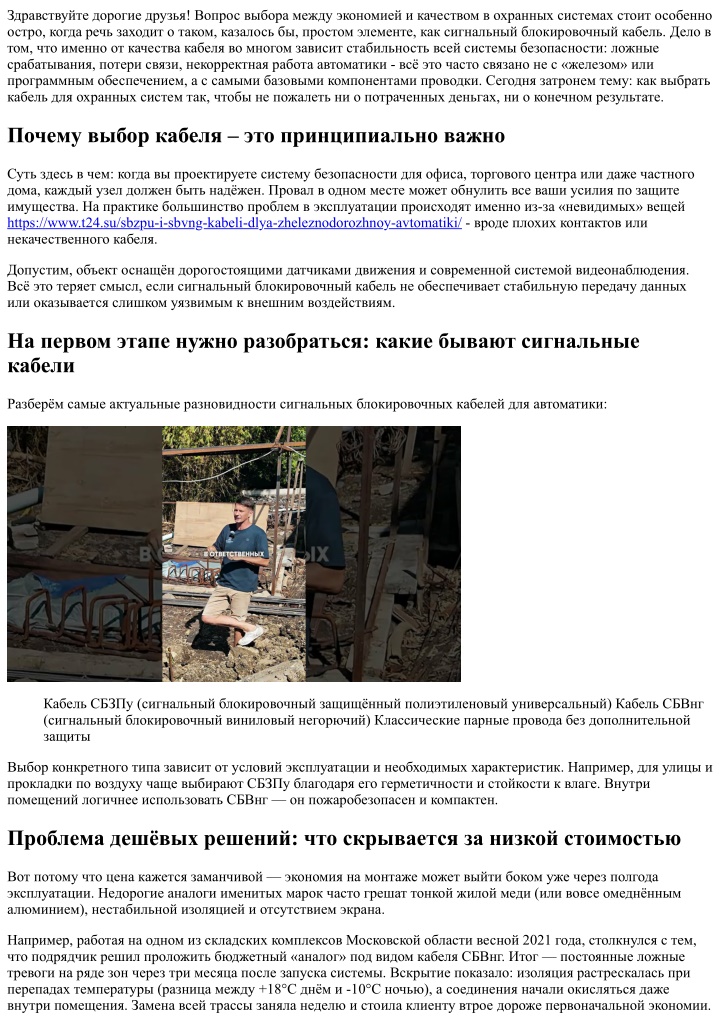 Здравствуйте дорогие друзья! Вопрос выбора между экономией и качеством в охранных системах стоит особенно остро, когда речь заходит о таком, казалось бы, простом элементе, как сигнальный блокировочный кабель. Дело в том, что именно от качества кабеля во многом зависит стабильность всей системы безопасности: ложные срабатывания, потери связи, некорректная работа автоматики - всё это часто связано не с «железом» или программным обеспечением, а с самыми базовыми компонентами проводки. Сегодня затронем тему: как выбрать кабель для охранных систем так, чтобы не пожалеть ни о потраченных деньгах, ни о конечном результате.

Почему выбор кабеля – это принципиально важно

Суть здесь в чем: когда вы проектируете систему безопасности для офиса, торгового центра или даже частного дома, каждый узел должен быть надёжен. Провал в одном месте может обнулить все ваши усилия по защите имущества. На практике большинство проблем в эксплуатации происходят именно из-за «невидимых» вещей https://www.t24.su/sbzpu-i-sbvng-kabeli-dlya-zheleznodorozhnoy-avtomatiki/ - вроде плохих контактов или некачественного кабеля.

Допустим, объект оснащён дорогостоящими датчиками движения и современной системой видеонаблюдения. Всё это теряет смысл, если сигнальный блокировочный кабель не обеспечивает стабильную передачу данных или оказывается слишком уязвимым к внешним воздействиям.

На первом этапе нужно разобраться: какие бывают сигнальные кабели

Разберём самые актуальные разновидности сигнальных блокировочных кабелей для автоматики:

ОТВЕТСТВЕННЫХ

Кабель СБЗПу (сигнальный блокировочный защищённый полиэтиленовый универсальный) Кабель СБВнг (сигнальный блокировочный виниловый негорючий) Классические парные провода без дополнительной защиты

Выбор конкретного типа зависит от условий эксплуатации и необходимых характеристик. Например, для улицы и прокладки по воздуху чаще выбирают СБЗПу благодаря его герметичности и стойкости к влаге. Внутри помещений логичнее использовать СБВнг — он пожаробезопасен и компактен.

Проблема дешёвых решений: что скрывается за низкой стоимостью

Вот потому что цена кажется заманчивой — экономия на монтаже может выйти боком уже через полгода эксплуатации. Недорогие аналоги именитых марок часто грешат тонкой жилой меди (или вовсе омеднённым алюминием), нестабильной изоляцией и отсутствием экрана.

Например, работая на одном из складских комплексов Московской области весной 2021 года, столкнулся с тем, что подрядчик решил проложить бюджетный «аналог» под видом кабеля СБВнг. Итог — постоянные ложные тревоги на ряде зон через три месяца после запуска системы. Вскрытие показало: изоляция растрескалась при перепадах температуры (разница между +18°C днём и -10°C ночью), а соединения начали окисляться даже внутри помещения. Замена всей трассы заняла неделю и стоила клиенту втрое дороже первоначальной экономии.